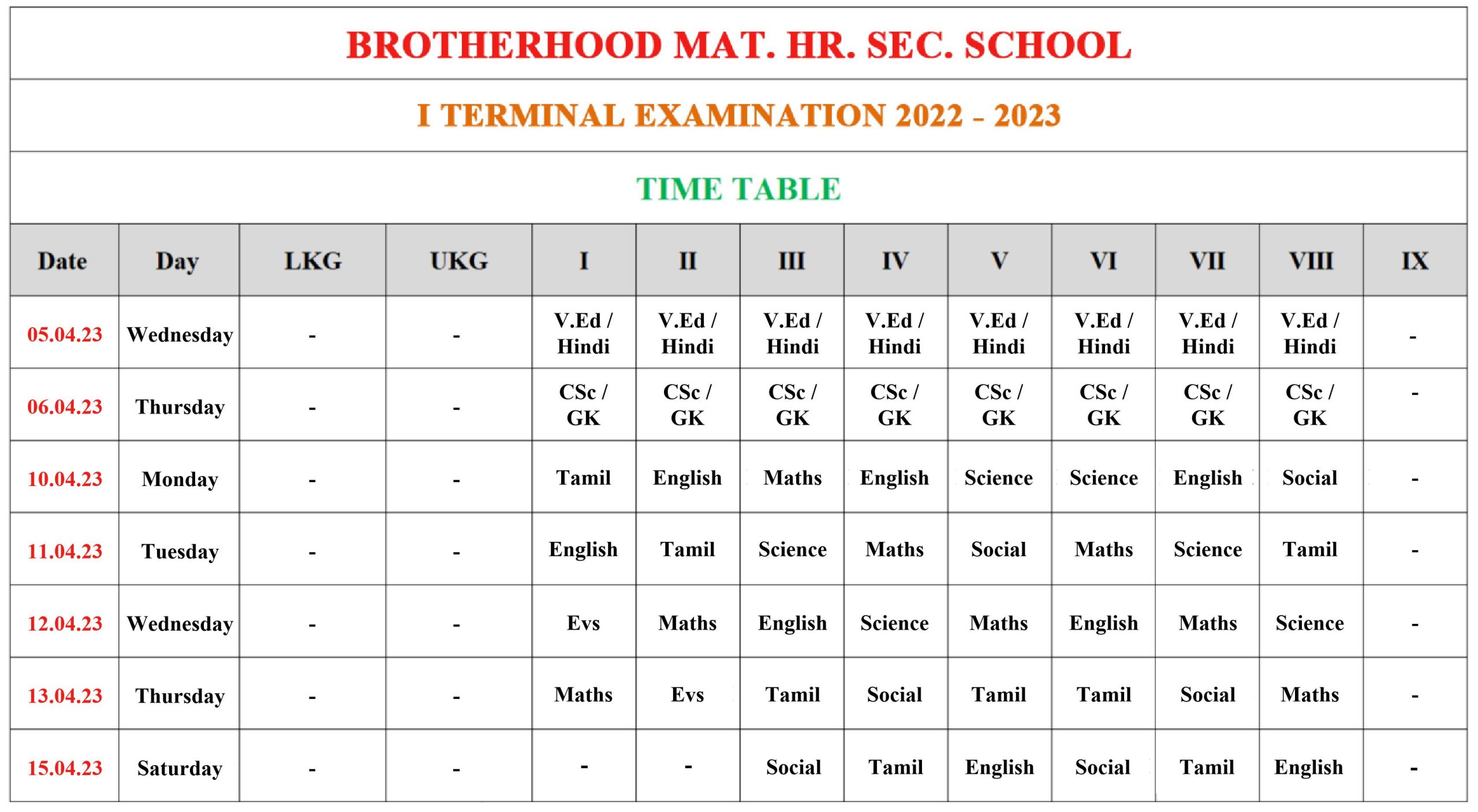 BROTHERHOOD MAT. HR. SEC. SCHOOL

I TERMINAL EXAMINATION 2022 - 2023

TIME TABLE

| Date | Day | LKG | UKG | I | II | III | IV | V | VI | VII | VIII | IX |
|---|---|---|---|---|---|---|---|---|---|---|---|---|
| 05.04.23 | Wednesday | - | - | V.Ed / Hindi | V.Ed / Hindi | V.Ed / Hindi | V.Ed / Hindi | V.Ed / Hindi | V.Ed / Hindi | V.Ed / Hindi | V.Ed / Hindi | - |
| 06.04.23 | Thursday | - | - | CSc / GK | CSc / GK | CSc / GK | CSc / GK | CSc / GK | CSc / GK | CSc / GK | CSc / GK | - |
| 10.04.23 | Monday | - | - | Tamil | English | Maths | English | Science | Science | English | Social | - |
| 11.04.23 | Tuesday | - | - | English | Tamil | Science | Maths | Social | Maths | Science | Tamil | - |
| 12.04.23 | Wednesday | - | - | Evs | Maths | English | Science | Maths | English | Maths | Science | - |
| 13.04.23 | Thursday | - | - | Maths | Evs | Tamil | Social | Tamil | Tamil | Social | Maths | - |
| 15.04.23 | Saturday | - | - | - | - | Social | Tamil | English | Social | Tamil | English | - |